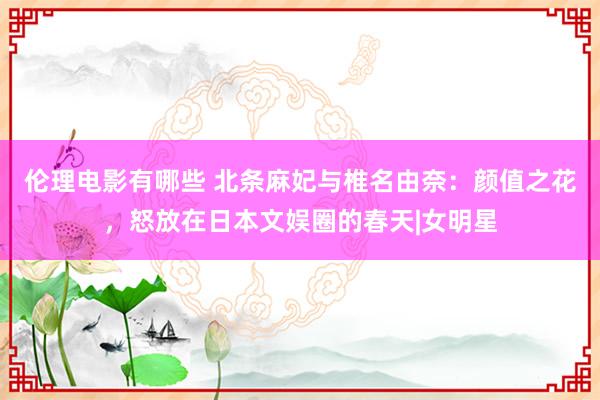 伦理电影有哪些 北条麻妃与椎名由奈：颜值之花，怒放在日本文娱圈的春天|女明星